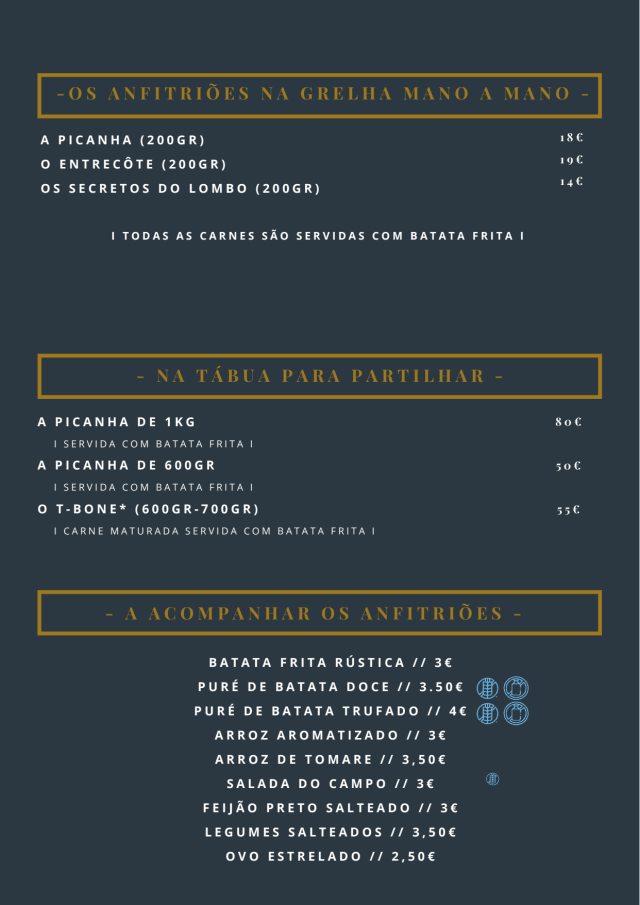 -OS ANFITRIÕES NA GRELHA MANO A MANO -

A PICANHA (200GR) 18€
O ENTRECÔTE (200GR) 19€
OS SECRETOS DO LOMBO (200GR) 14€

I TODAS AS CARNES SÃO SERVIDAS COM BATATA FRITA I

- NA TÁBUA PARA PARTILHAR -

A PICANHA DE 1KG 80€
I SERVIDA COM BATATA FRITA I
A PICANHA DE 600GR 50€
I SERVIDA COM BATATA FRITA I
O T-BONE* (600GR-700GR) 55€
I CARNE MATURADA SERVIDA COM BATATA FRITA I

- A ACOMPANHAR OS ANFITRIÕES -

BATATA FRITA RÚSTICA // 3€
PURÉ DE BATATA DOCE // 3.50€
PURÉ DE BATATA TRUFADO // 4€
ARROZ AROMATIZADO // 3€
ARROZ DE TOMARE // 3,50€
SALADA DO CAMPO // 3€
FEIJÃO PRETO SALTEADO // 3€
LEGUMES SALTEADOS // 3,50€
OVO ESTRELADO // 2,50€